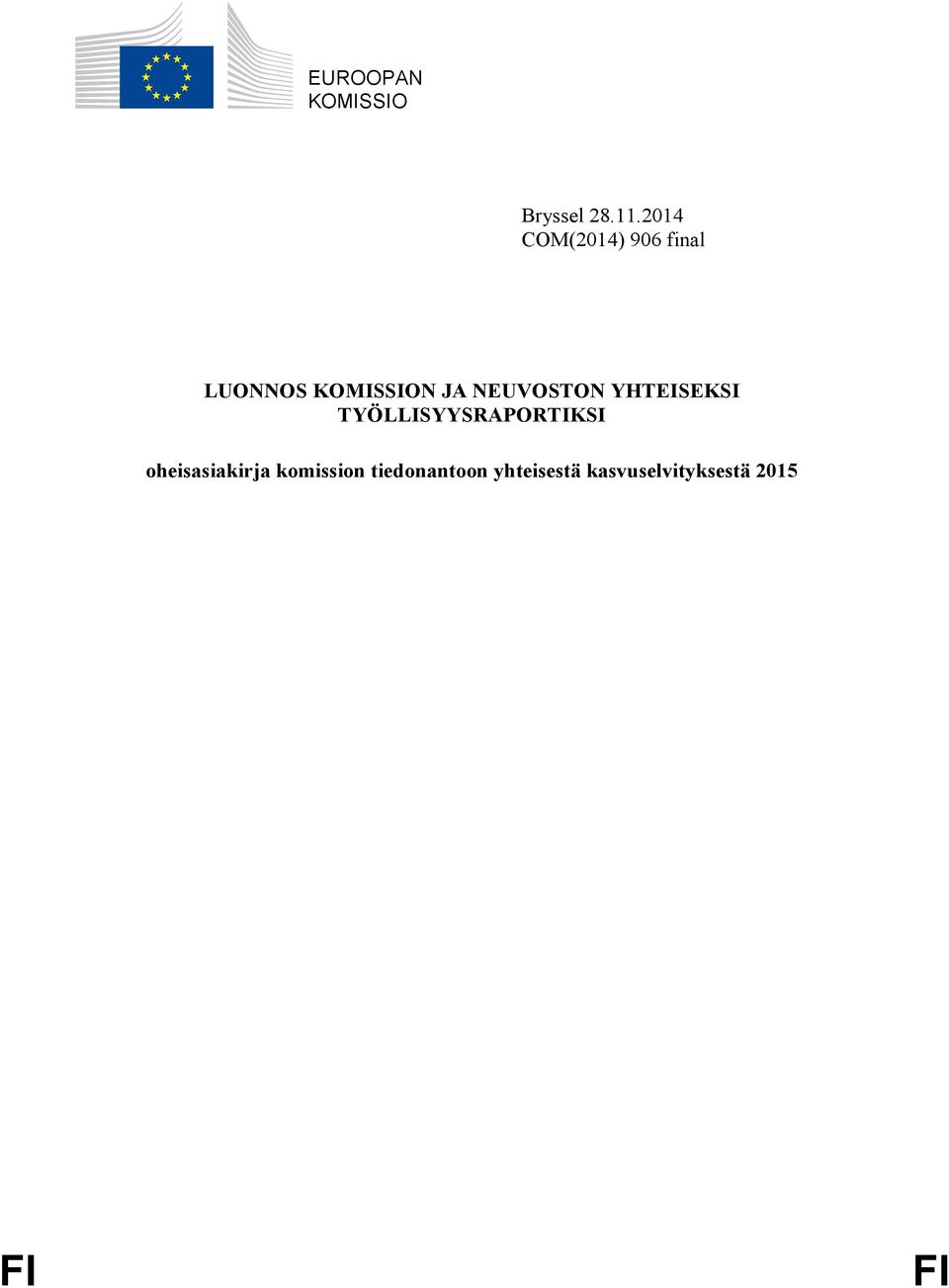 EUROOPAN KOMISSIO

Bryssel 28.11.2014
COM(2014) 906 final

LUONNOS KOMISSION JA NEUVOSTON YHTEISEKSI TYÖLLISYYSRAPORTIKSI

oheisasiakirja komission tiedonantoon yhteisestä kasvuselvityksestä 2015

FI FI